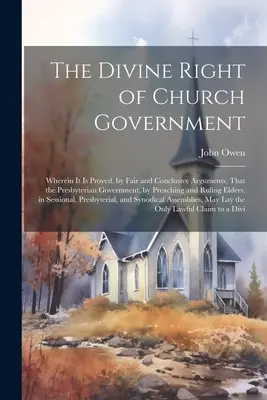 The Divine Right of Church Government

John Owen

Wherein It Is Proved, by Fair and Conclusive Arguments, That the Presbyterian Government, by Preaching and Ruling Elders, in Sessional, Presbyterial, and Synodical Assemblies, May Lay the Only Lawful Claim to a Divi